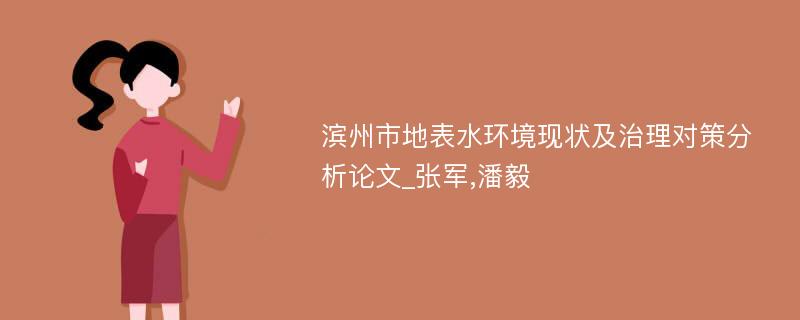 滨州市地表水环境现状及治理对策分析论文_张军,潘毅